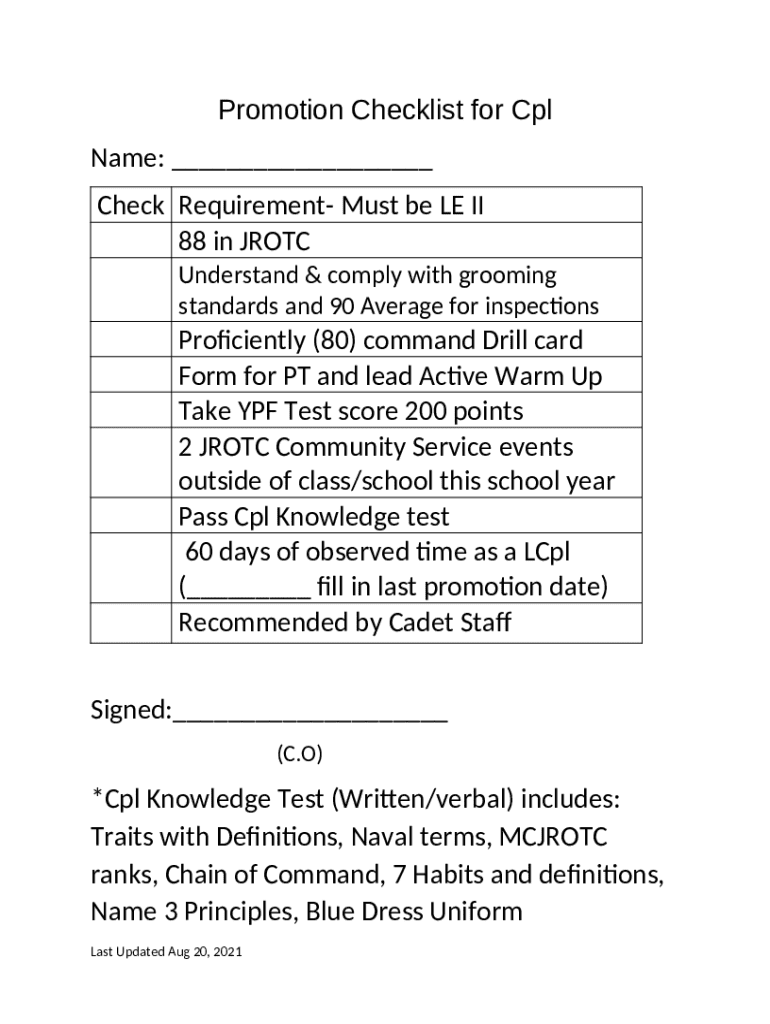 Promotion Checklist for Cpl

Name: ___________________

| Check | Requirement- Must be LE II |
|---|---|
| | 88 in JROTC |
| | Understand & comply with grooming standards and 90 Average for inspections |
| | Proficiently (80) command Drill card |
| | Form for PT and lead Active Warm Up |
| | Take YPF Test score 200 points |
| | 2 JROTC Community Service events outside of class/school this school year |
| | Pass Cpl Knowledge test |
| | 60 days of observed time as a LCpl (_________ fill in last promotion date) |
| | Recommended by Cadet Staff |

Signed:____________________

(C.O)

*Cpl Knowledge Test (Written/verbal) includes: Traits with Definitions, Naval terms, MCJROTC ranks, Chain of Command, 7 Habits and definitions, Name 3 Principles, Blue Dress Uniform

Last Updated Aug 20, 2021